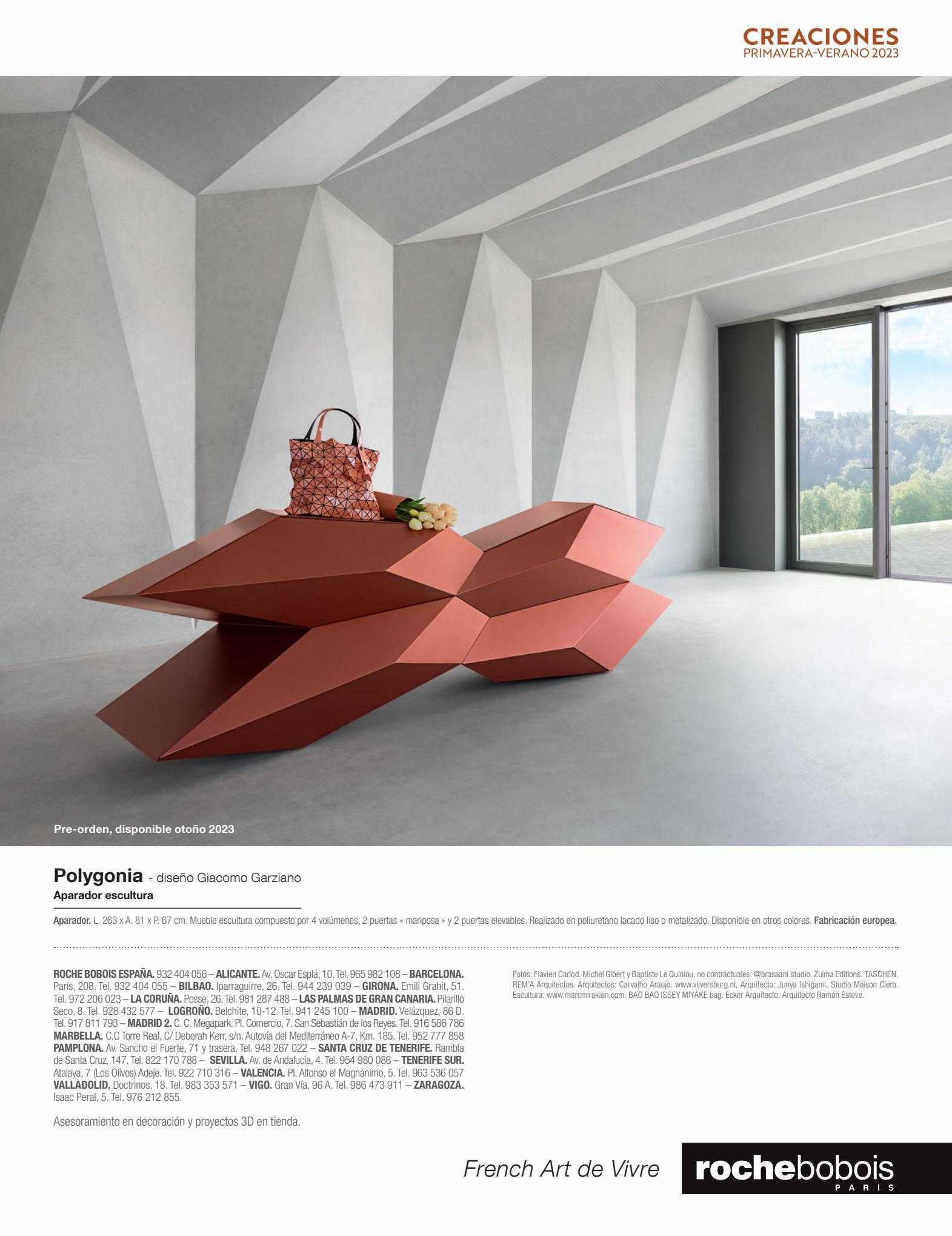 CREACIONES
PRIMAVERA-VERANO 2023

Pre-orden, disponible otoño 2023

Polygonia - diseño Giacomo Garziano
Aparador escultura

Aparador. L. 263 x A. 81 x P. 67 cm. Mueble escultura compuesto por 4 volúmenes, 2 puertas « mariposa » y 2 puertas elevables. Realizado en poliuretano lacado liso o metalizado. Disponible en otros colores. Fabricación europea.

ROCHE BOBOIS ESPAÑA. 932 404 056 – ALICANTE. Av. Oscar Esplá, 10. Tel. 965 982 108 – BARCELONA. París, 208. Tel. 932 404 055 – BILBAO. Iparraguirre, 26. Tel. 944 239 039 – GIRONA. Emili Grahit, 51. Tel. 972 206 023 – LA CORUÑA. Posse, 26. Tel. 981 287 488 – LAS PALMAS DE GRAN CANARIA. Pilarillo Seco, 8. Tel. 928 432 577 – LOGROÑO. Belchite, 10-12. Tel. 941 245 100 – MADRID. Velázquez, 86 D. Tel. 917 811 793 – MADRID 2. C. C. Megapark. Pl. Comercio, 7. San Sebastián de los Reyes. Tel. 916 586 786 MARBELLA. C.C Torre Real, C/ Deborah Kerr, s/n. Autovía del Mediterráneo A-7, Km. 185. Tel. 952 777 858 PAMPLONA. Av. Sancho el Fuerte, 71 y trasera. Tel. 948 267 022 – SANTA CRUZ DE TENERIFE. Rambla de Santa Cruz, 147. Tel. 822 170 788 – SEVILLA. Av. de Andalucía, 4. Tel. 954 980 086 – TENERIFE SUR. Atalaya, 7 (Los Olivos) Adeje. Tel. 922 710 316 – VALENCIA. Pl. Alfonso el Magnánimo, 5. Tel. 963 536 057 VALLADOLID. Doctrinos, 18. Tel. 983 353 571 – VIGO. Gran Vía, 96 A. Tel. 986 473 911 – ZARAGOZA. Isaac Peral, 5. Tel. 976 212 855.

Asesoramiento en decoración y proyectos 3D en tienda.

Fotos: Flavien Carlod, Michel Gibert y Baptiste Le Quiniou, no contractuales. @brasaani.studio. Zulma Editions. TASCHEN. REM'A Arquitectos. Arquitectos: Carvalho Araujo. www.vijversburg.nl, Arquitecto: Junya Ishigami. Studio Maison Ciero. Escultura: www.marcmirakian.com. BAO BAO ISSEY MIYAKE bag. Ecker Arquitecto. Arquitecto Ramón Esteve.

French Art de Vivre
rochebobois
PARIS